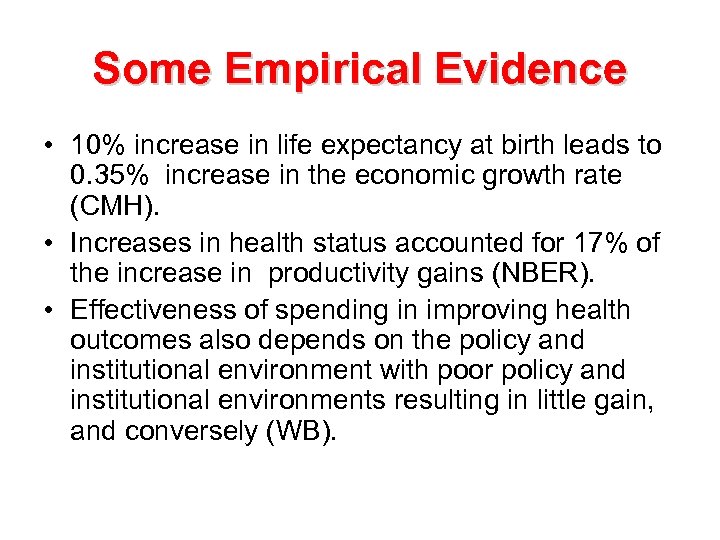 Some Empirical Evidence

• 10% increase in life expectancy at birth leads to 0.35% increase in the economic growth rate (CMH).

• Increases in health status accounted for 17% of the increase in productivity gains (NBER).

• Effectiveness of spending in improving health outcomes also depends on the policy and institutional environment with poor policy and institutional environments resulting in little gain, and conversely (WB).